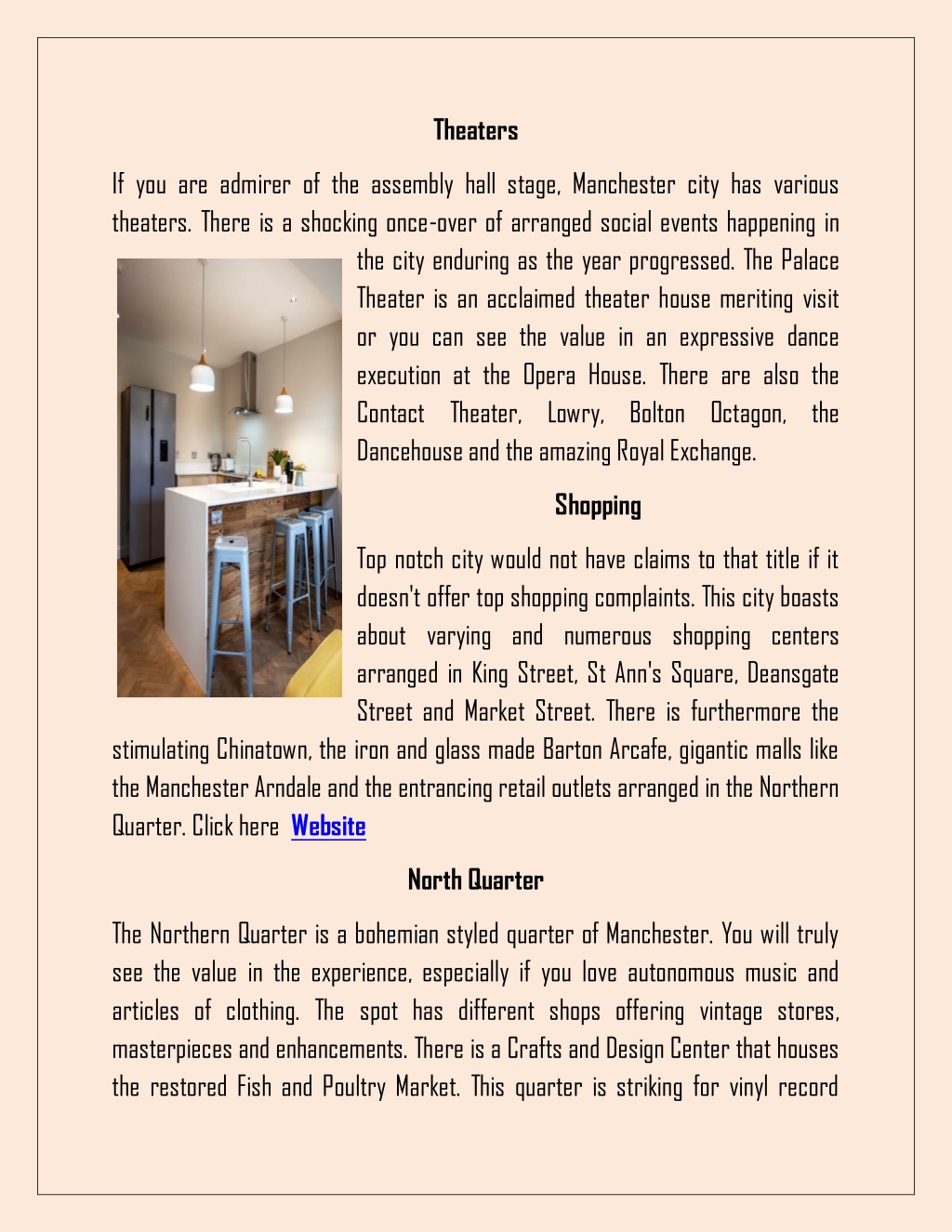 Theaters

If you are admirer of the assembly hall stage, Manchester city has various theaters. There is a shocking once-over of arranged social events happening in the city enduring as the year progressed. The Palace Theater is an acclaimed theater house meriting visit or you can see the value in an expressive dance execution at the Opera House. There are also the Contact Theater, Lowry, Bolton Octagon, the Dancehouse and the amazing Royal Exchange.

Shopping

Top notch city would not have claims to that title if it doesn't offer top shopping complaints. This city boasts about varying and numerous shopping centers arranged in King Street, St Ann's Square, Deansgate Street and Market Street. There is furthermore the stimulating Chinatown, the iron and glass made Barton Arcafe, gigantic malls like the Manchester Arndale and the entrancing retail outlets arranged in the Northern Quarter. Click here Website

North Quarter

The Northern Quarter is a bohemian styled quarter of Manchester. You will truly see the value in the experience, especially if you love autonomous music and articles of clothing. The spot has different shops offering vintage stores, masterpieces and enhancements. There is a Crafts and Design Center that houses the restored Fish and Poultry Market. This quarter is striking for vinyl record